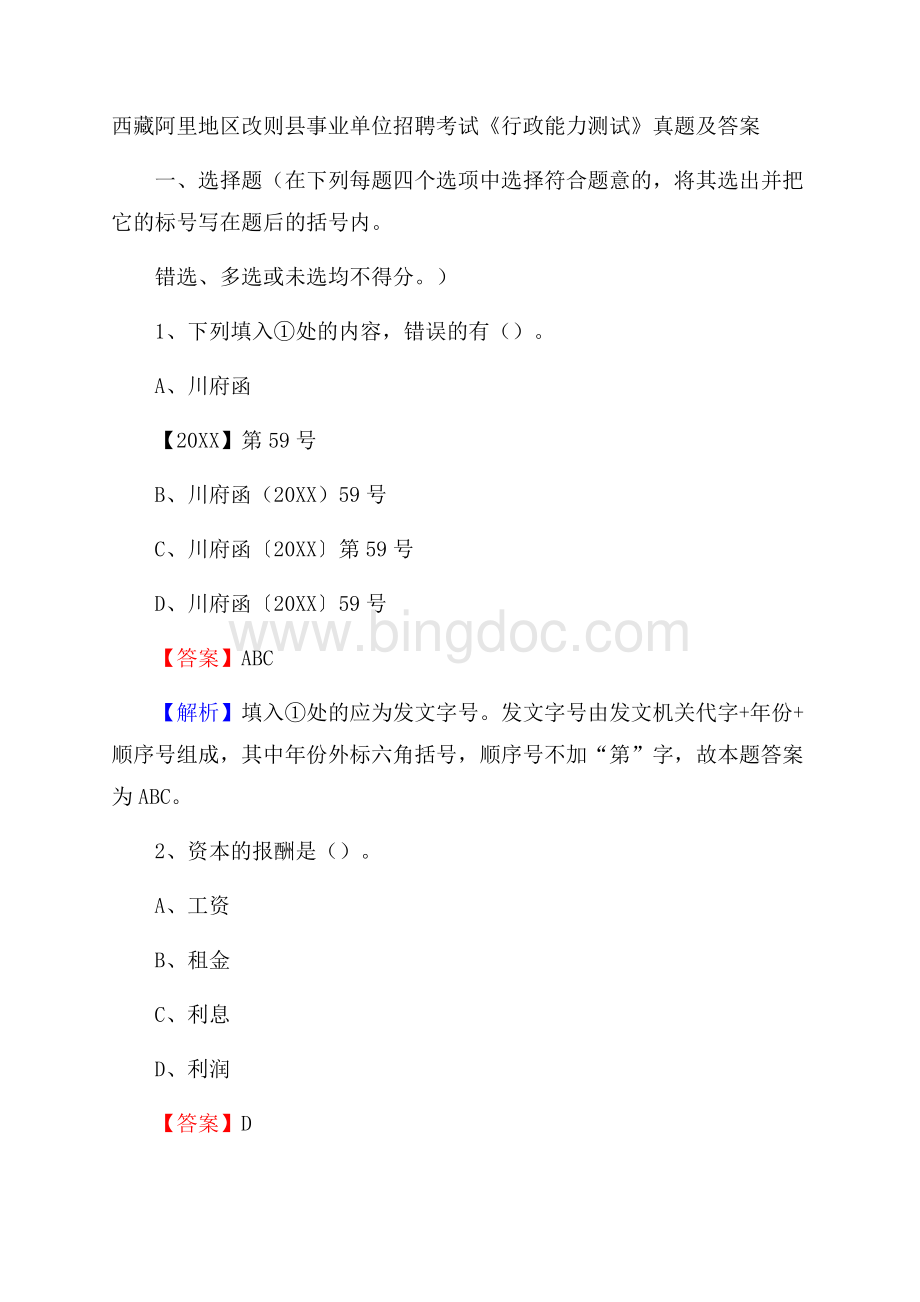 西藏阿里地区改则县事业单位招聘考试《行政能力测试》真题及答案

一、选择题（在下列每题四个选项中选择符合题意的，将其选出并把它的标号写在题后的括号内。

错选、多选或未选均不得分。）

1、下列填入①处的内容，错误的有（）。

A、川府函

【20XX】第59号

B、川府函（20XX）59号

C、川府函〔20XX〕第59号

D、川府函〔20XX〕59号

www.bingdoc.com

【答案】ABC

【解析】填入①处的应为发文字号。发文字号由发文机关代字+年份+顺序号组成，其中年份外标六角括号，顺序号不加“第”字，故本题答案为ABC。

2、资本的报酬是（）。

A、工资

B、租金

C、利息

D、利润

【答案】D